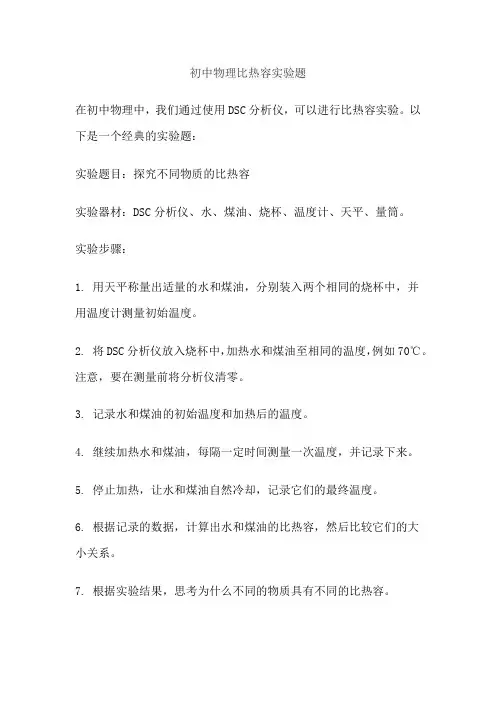 初中物理比热容实验题

在初中物理中，我们通过使用DSC分析仪，可以进行比热容实验。以下是一个经典的实验题：

实验题目：探究不同物质的比热容

实验器材：DSC分析仪、水、煤油、烧杯、温度计、天平、量筒。

实验步骤：

1. 用天平称量出适量的水和煤油，分别装入两个相同的烧杯中，并用温度计测量初始温度。

2. 将DSC分析仪放入烧杯中，加热水和煤油至相同的温度，例如70℃。注意，要在测量前将分析仪清零。

3. 记录水和煤油的初始温度和加热后的温度。

4. 继续加热水和煤油，每隔一定时间测量一次温度，并记录下来。

5. 停止加热，让水和煤油自然冷却，记录它们的最终温度。

6. 根据记录的数据，计算出水和煤油的比热容，然后比较它们的大小关系。

7. 根据实验结果，思考为什么不同的物质具有不同的比热容。